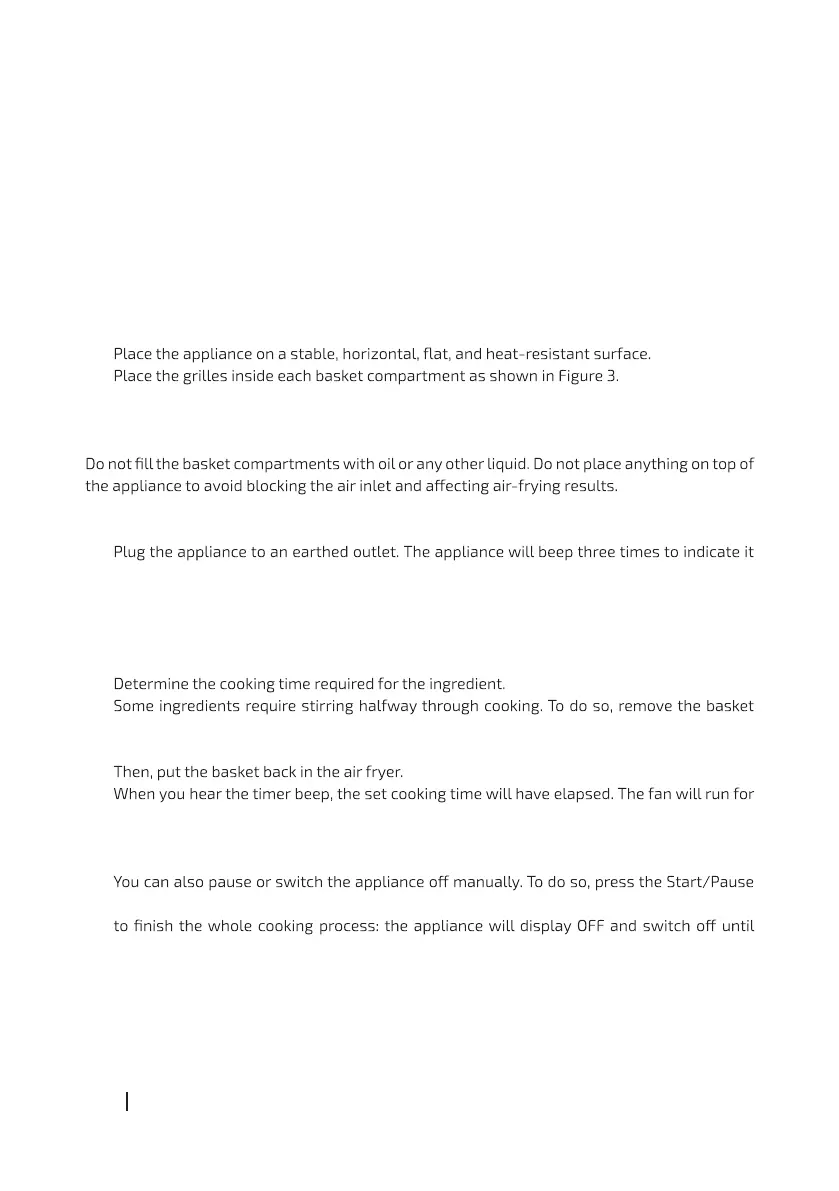 Place the appliance on a stable, horizontal, flat, and heat-resistant surface.
Place the grilles inside each basket compartment as shown in Figure 3.

Do not fill the basket compartments with oil or any other liquid. Do not place anything on top of the appliance to avoid blocking the air inlet and affecting air-frying results.

Plug the appliance to an earthed outlet. The appliance will beep three times to indicate it

Determine the cooking time required for the ingredient.
Some ingredients require stirring halfway through cooking. To do so, remove the basket

Then, put the basket back in the air fryer.
When you hear the timer beep, the set cooking time will have elapsed. The fan will run for

You can also pause or switch the appliance off manually. To do so, press the Start/Pause

to finish the whole cooking process: the appliance will display OFF and switch off until